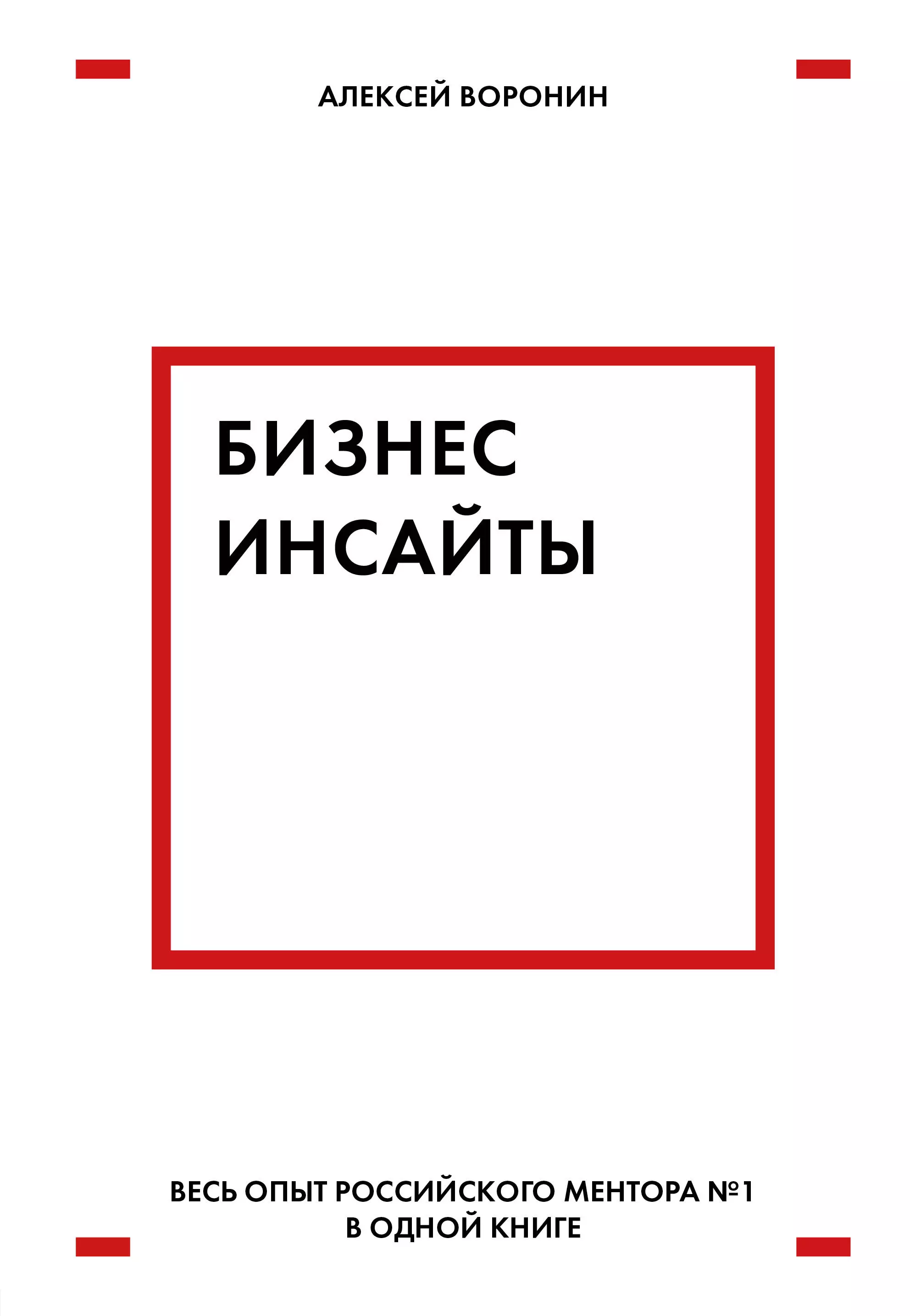 АЛЕКСЕЙ ВОРОНИН

БИЗНЕС
ИНСАЙТЫ

ВЕСЬ ОПЫТ РОССИЙСКОГО МЕНТОРА №1
В ОДНОЙ КНИГЕ